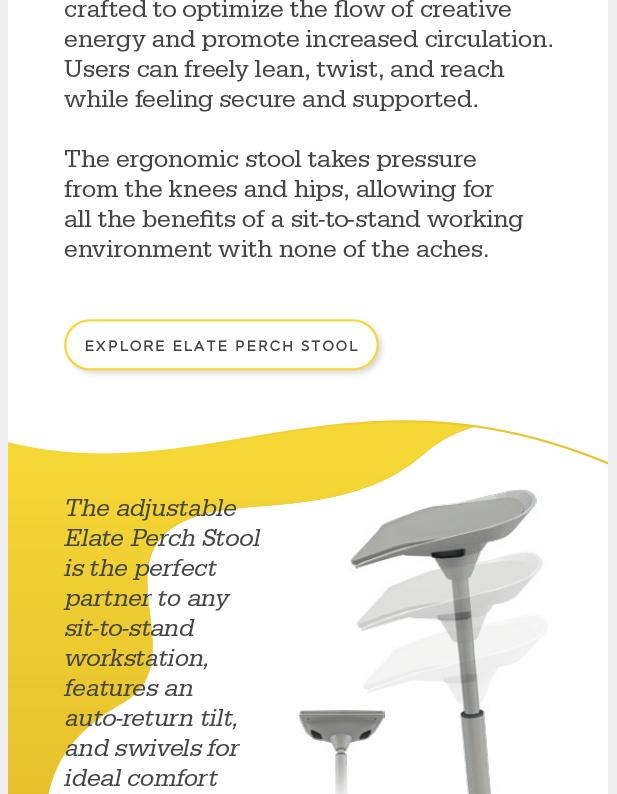 crafted to optimize the flow of creative energy and promote increased circulation. Users can freely lean, twist, and reach while feeling secure and supported.

The ergonomic stool takes pressure from the knees and hips, allowing for all the benefits of a sit-to-stand working environment with none of the aches.

EXPLORE ELATE PERCH STOOL

The adjustable Elate Perch Stool is the perfect partner to any sit-to-stand workstation, features an auto-return tilt, and swivels for ideal comfort